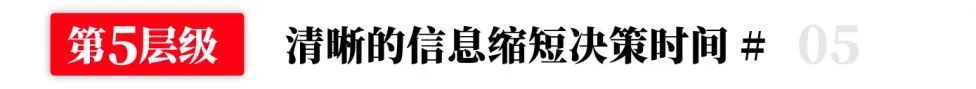 第5层级 清晰的信息缩短决策时间 # 05